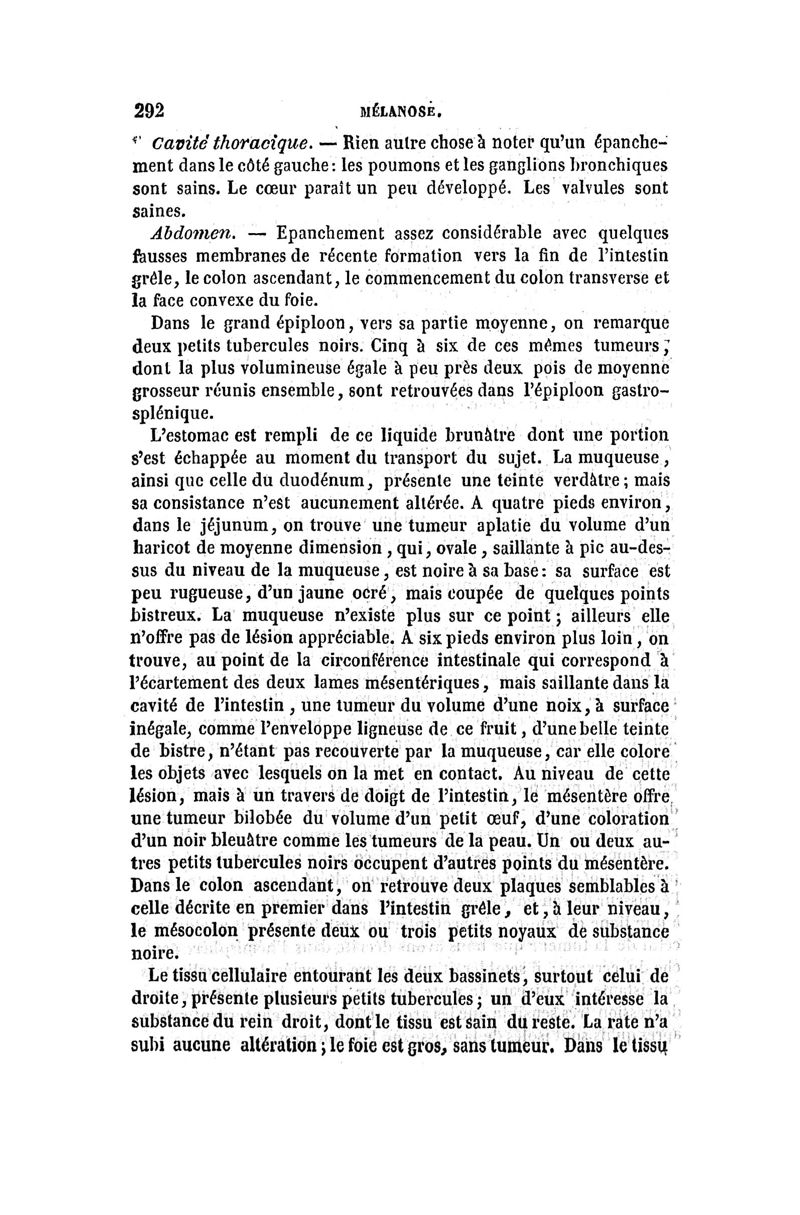 292 MÉLANOSE.

Cavité thoracique. — Rien autre chose à noter qu'un épanchement dans le côté gauche : les poumons et les ganglions bronchiques sont sains. Le cœur paraît un peu développé. Les valvules sont saines.

Abdomen. — Epanchement assez considérable avec quelques fausses membranes de récente formation vers la fin de l'intestin grêle, le colon ascendant, le commencement du colon transverse et la face convexe du foie.

Dans le grand épiploon, vers sa partie moyenne, on remarque deux petits tubercules noirs. Cinq à six de ces mêmes tumeurs, dont la plus volumineuse égale à peu près deux pois de moyenne grosseur réunis ensemble, sont retrouvées dans l'épiploon gastro-splénique.

L'estomac est rempli de ce liquide brunâtre dont une portion s'est échappée au moment du transport du sujet. La muqueuse, ainsi que celle du duodénum, présente une teinte verdâtre ; mais sa consistance n'est aucunement altérée. A quatre pieds environ, dans le jéjunum, on trouve une tumeur aplatie du volume d'un haricot de moyenne dimension, qui, ovale, saillante à pic au-dessus du niveau de la muqueuse, est noire à sa base : sa surface est peu rugueuse, d'un jaune ocré, mais coupée de quelques points bistreux. La muqueuse n'existe plus sur ce point ; ailleurs elle n'offre pas de lésion appréciable. A six pieds environ plus loin, on trouve, au point de la circonférence intestinale qui correspond à l'écartement des deux lames mésentériques, mais saillante dans la cavité de l'intestin, une tumeur du volume d'une noix, à surface inégale, comme l'enveloppe ligneuse de ce fruit, d'une belle teinte de bistre, n'étant pas recouverte par la muqueuse, car elle colore les objets avec lesquels on la met en contact. Au niveau de cette lésion, mais à un travers de doigt de l'intestin, le mésentère offre une tumeur bilobée du volume d'un petit œuf, d'une coloration d'un noir bleuâtre comme les tumeurs de la peau. Un ou deux autres petits tubercules noirs occupent d'autres points du mésentère. Dans le colon ascendant, on retrouve deux plaques semblables à celle décrite en premier dans l'intestin grêle, et, à leur niveau, le mésocolon présente deux ou trois petits noyaux de substance noire.

Le tissu cellulaire entourant les deux bassinets, surtout celui de droite, présente plusieurs petits tubercules ; un d'eux intéresse la substance du rein droit, dont le tissu est sain du reste. La rate n'a subi aucune altération ; le foie est gros, sans tumeur. Dans le tissu